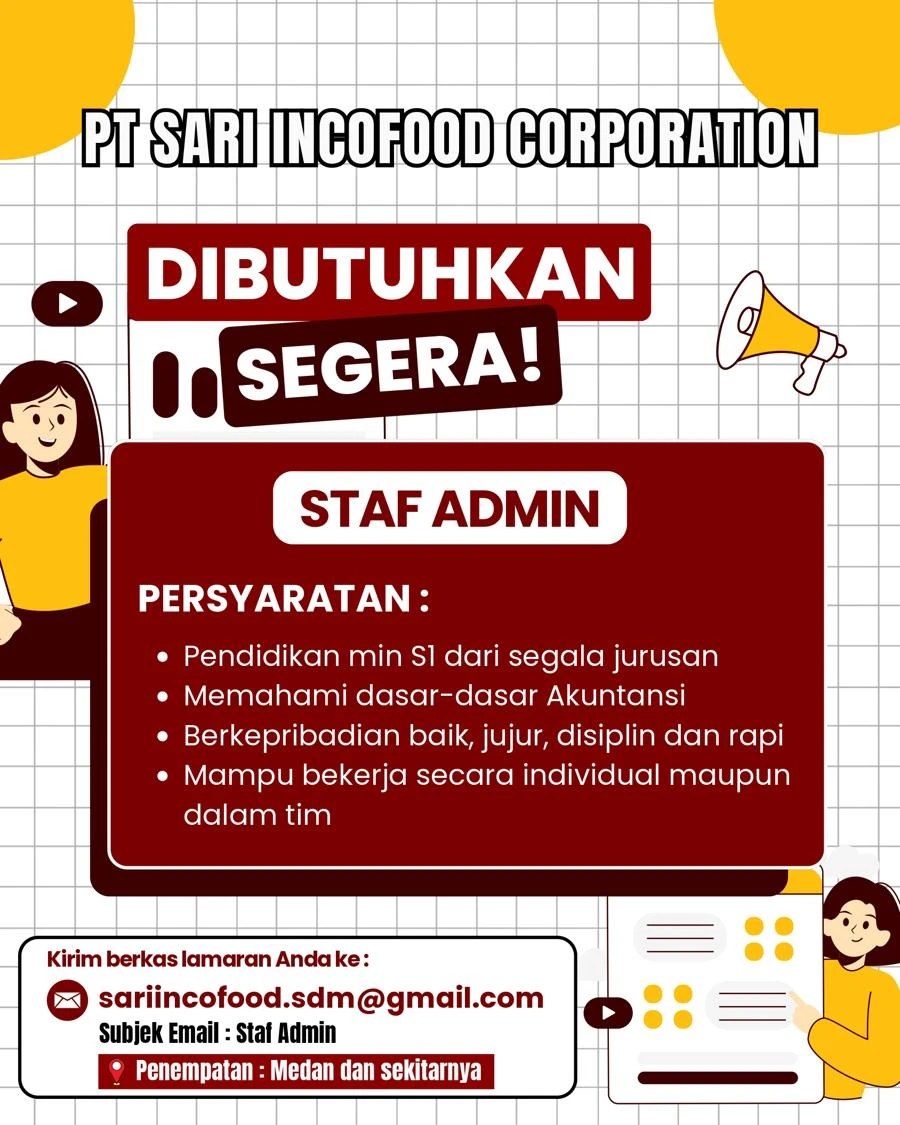 PT SARI INCOFOOD CORPORATION

DIBUTUHKAN SEGERA!

STAF ADMIN

PERSYARATAN :

- Pendidikan min S1 dari segala jurusan
- Memahami dasar-dasar Akuntansi
- Berkepribadian baik, jujur, disiplin dan rapi
- Mampu bekerja secara individual maupun dalam tim

Kirim berkas lamaran Anda ke :
sariincofood.sdm@gmail.com
Subjek Email : Staf Admin
Penempatan : Medan dan sekitarnya